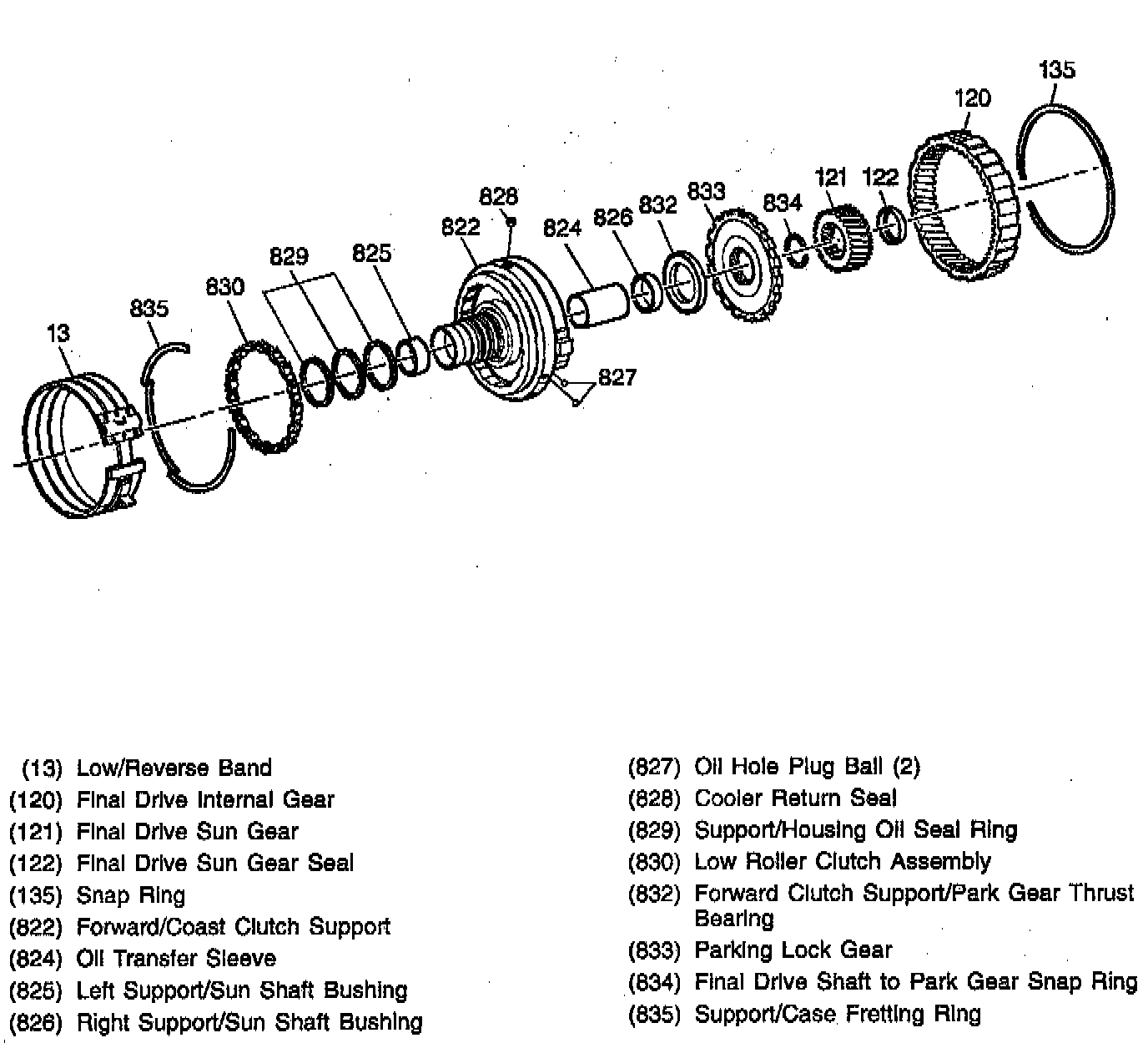 135
120
121
122
834
833
832
826
824
828
822
825
829
830
835
13
827

(13) Low/Reverse Band
(120) Final Drive Internal Gear
(121) Final Drive Sun Gear
(122) Final Drive Sun Gear Seal
(135) Snap Ring
(822) Forward/Coast Clutch Support
(824) Oil Transfer Sleeve
(825) Left Support/Sun Shaft Bushing
(826) Right Support/Sun Shaft Bushing

(827) Oil Hole Plug Ball (2)
(828) Cooler Return Seal
(829) Support/Housing Oil Seal Ring
(830) Low Roller Clutch Assembly
(832) Forward Clutch Support/Park Gear Thrust Bearing
(833) Parking Lock Gear
(834) Final Drive Shaft to Park Gear Snap Ring
(835) Support/Case Fretting Ring